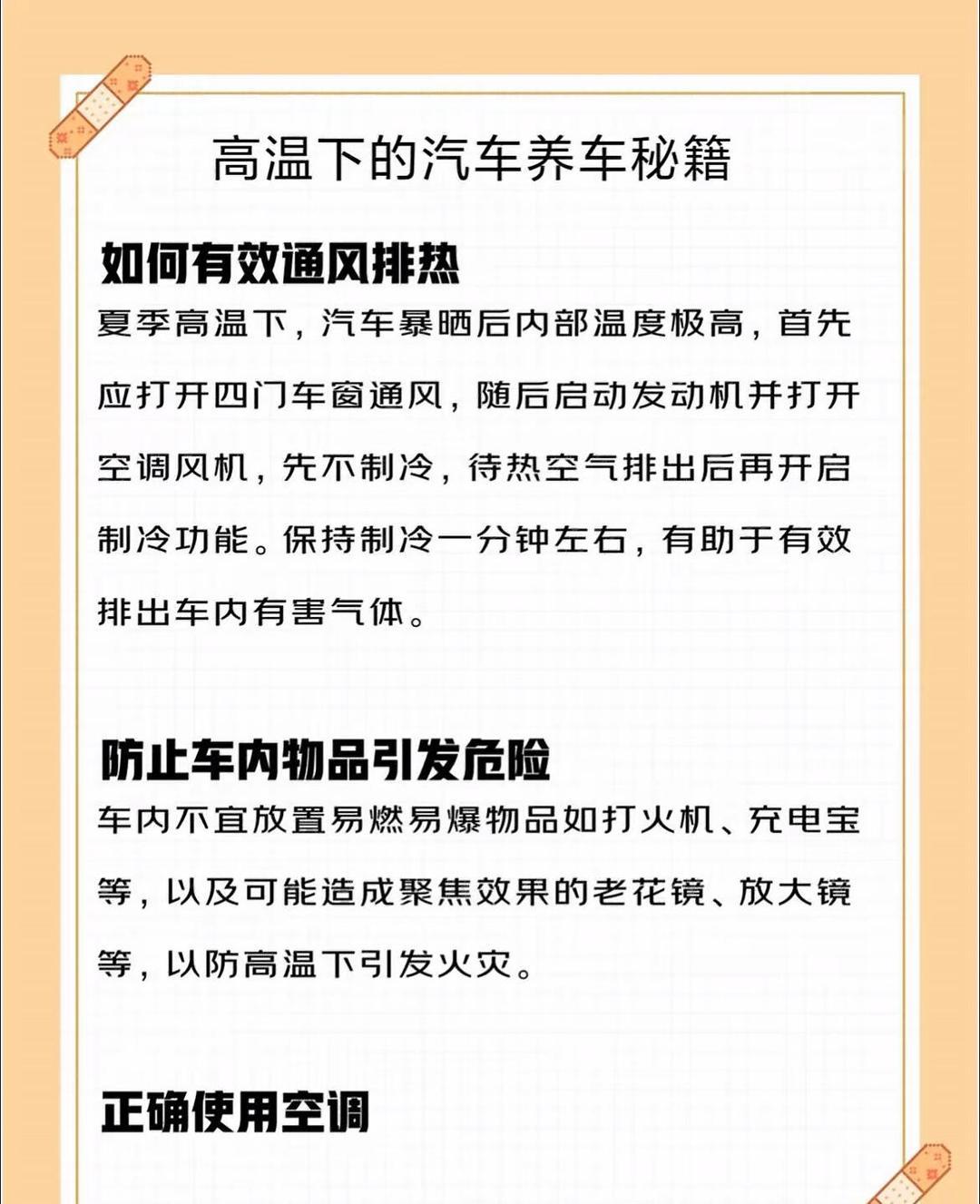 高温下的汽车养车秘籍

如何有效通风排热

夏季高温下，汽车暴晒后内部温度极高，首先应打开四门车窗通风，随后启动发动机并打开空调风机，先不制冷，待热空气排出后再开启制冷功能。保持制冷一分钟左右，有助于有效排出车内有害气体。

防止车内物品引发危险

车内不宜放置易燃易爆物品如打火机、充电宝等，以及可能造成聚焦效果的老花镜、放大镜等，以防高温下引发火灾。

正确使用空调